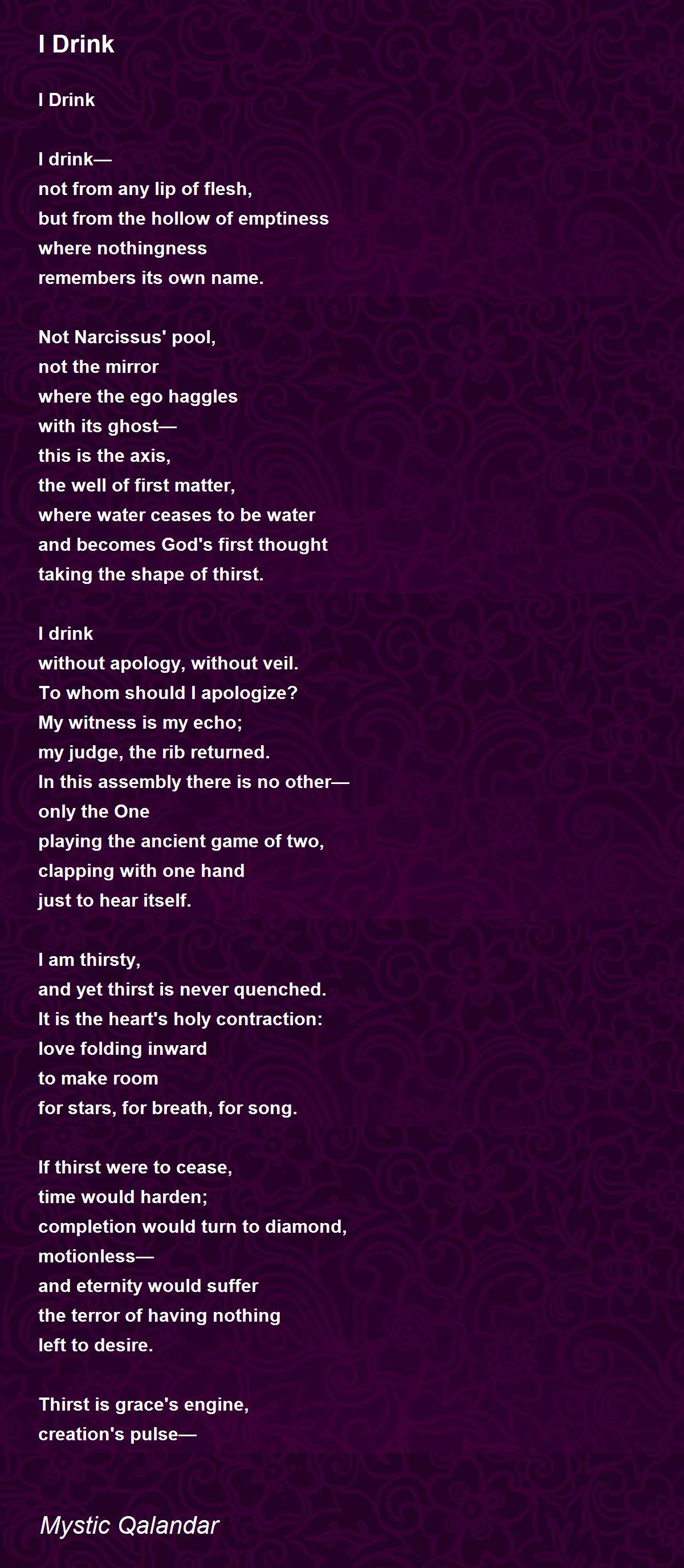 I Drink

I Drink

I drink—
not from any lip of flesh,
but from the hollow of emptiness
where nothingness
remembers its own name.

Not Narcissus' pool,
not the mirror
where the ego haggles
with its ghost—
this is the axis,
the well of first matter,
where water ceases to be water
and becomes God's first thought
taking the shape of thirst.

I drink
without apology, without veil.
To whom should I apologize?
My witness is my echo;
my judge, the rib returned.
In this assembly there is no other—
only the One
playing the ancient game of two,
clapping with one hand
just to hear itself.

I am thirsty,
and yet thirst is never quenched.
It is the heart's holy contraction:
love folding inward
to make room
for stars, for breath, for song.

If thirst were to cease,
time would harden;
completion would turn to diamond,
motionless—
and eternity would suffer
the terror of having nothing
left to desire.

Thirst is grace's engine,
creation's pulse—

Mystic Qalandar